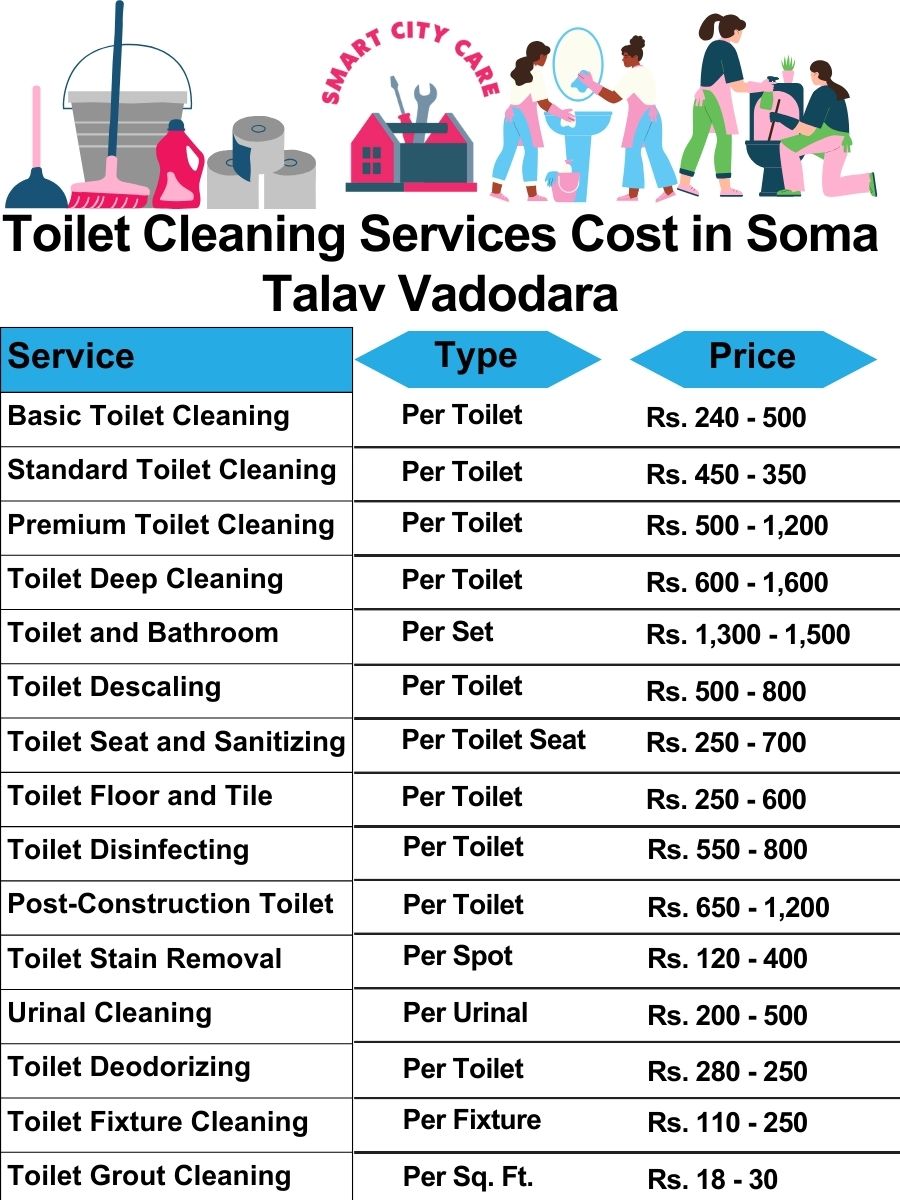 SMART CITY CARE

Toilet Cleaning Services Cost in Soma Talav Vadodara

| Service | Type | Price |
|---|---|---|
| Basic Toilet Cleaning | Per Toilet | Rs. 240 - 500 |
| Standard Toilet Cleaning | Per Toilet | Rs. 450 - 350 |
| Premium Toilet Cleaning | Per Toilet | Rs. 500 - 1,200 |
| Toilet Deep Cleaning | Per Toilet | Rs. 600 - 1,600 |
| Toilet and Bathroom | Per Set | Rs. 1,300 - 1,500 |
| Toilet Descaling | Per Toilet | Rs. 500 - 800 |
| Toilet Seat and Sanitizing | Per Toilet Seat | Rs. 250 - 700 |
| Toilet Floor and Tile | Per Toilet | Rs. 250 - 600 |
| Toilet Disinfecting | Per Toilet | Rs. 550 - 800 |
| Post-Construction Toilet | Per Toilet | Rs. 650 - 1,200 |
| Toilet Stain Removal | Per Spot | Rs. 120 - 400 |
| Urinal Cleaning | Per Urinal | Rs. 200 - 500 |
| Toilet Deodorizing | Per Toilet | Rs. 280 - 250 |
| Toilet Fixture Cleaning | Per Fixture | Rs. 110 - 250 |
| Toilet Grout Cleaning | Per Sq. Ft. | Rs. 18 - 30 |